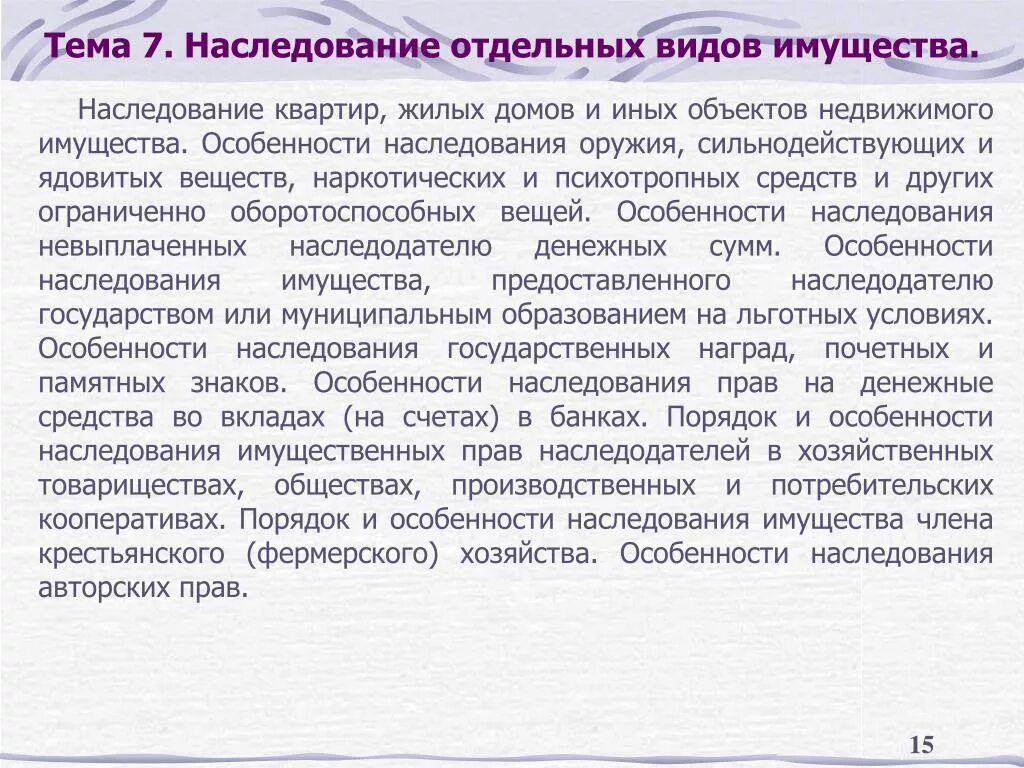 Тема 7. Наследование отдельных видов имущества.

Наследование квартир, жилых домов и иных объектов недвижимого имущества. Особенности наследования оружия, сильнодействующих и ядовитых веществ, наркотических и психотропных средств и других ограниченно оборотоспособных вещей. Особенности наследования невыплаченных наследодателю денежных сумм. Особенности наследования имущества, предоставленного наследодателю государством или муниципальным образованием на льготных условиях. Особенности наследования государственных наград, почетных и памятных знаков. Особенности наследования прав на денежные средства во вкладах (на счетах) в банках. Порядок и особенности наследования имущественных прав наследодателей в хозяйственных товариществах, обществах, производственных и потребительских кооперативах. Порядок и особенности наследования имущества члена крестьянского (фермерского) хозяйства. Особенности наследования авторских прав.

15